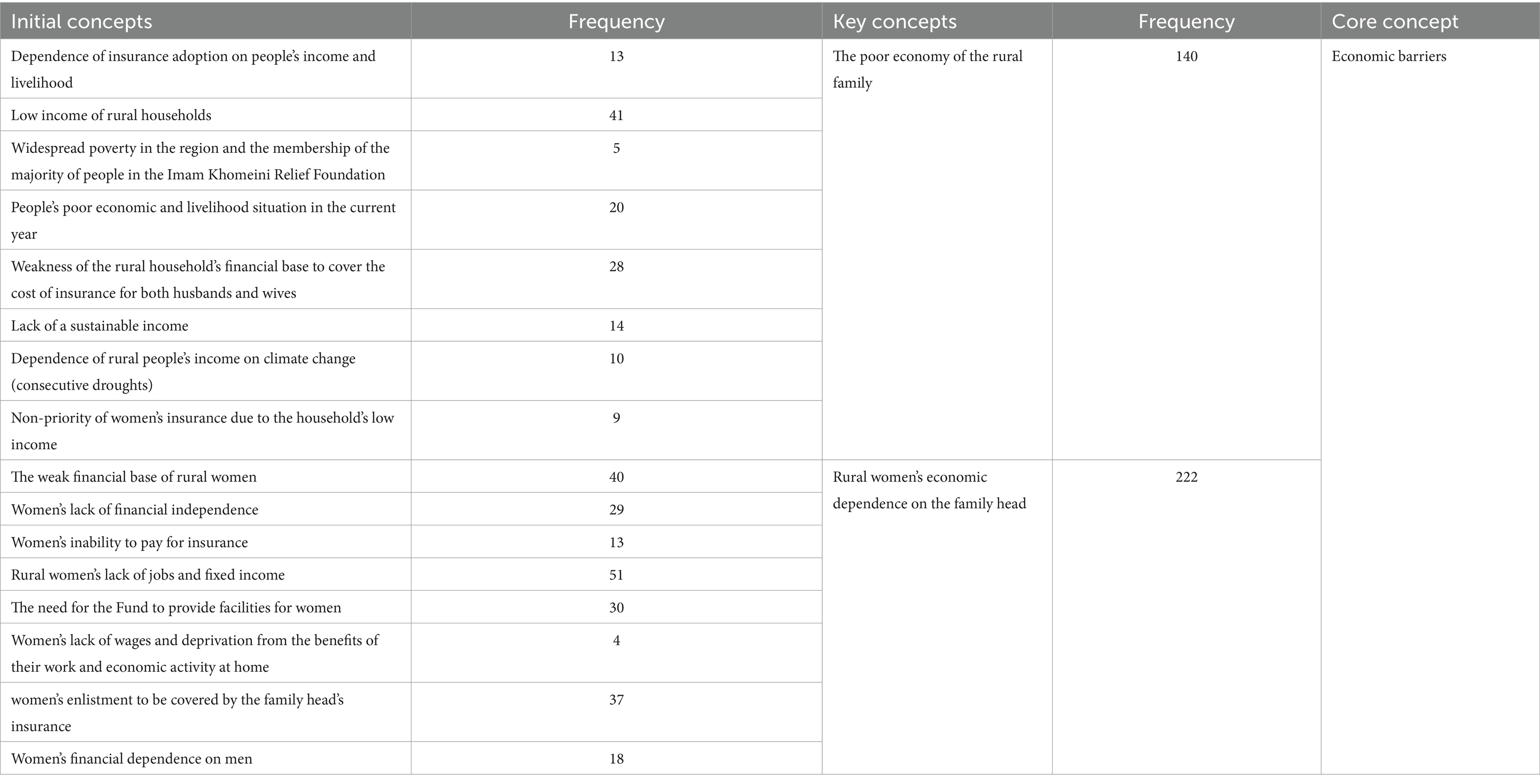 | Initial concepts | Frequency | Key concepts | Frequency | Core concept |
|---|---|---|---|---|
| Dependence of insurance adoption on people's income and livelihood | 13 | The poor economy of the rural family | 140 | Economic barriers |
| Low income of rural households | 41 | | | |
| Widespread poverty in the region and the membership of the majority of people in the Imam Khomeini Relief Foundation | 5 | | | |
| People's poor economic and livelihood situation in the current year | 20 | | | |
| Weakness of the rural household's financial base to cover the cost of insurance for both husbands and wives | 28 | | | |
| Lack of a sustainable income | 14 | | | |
| Dependence of rural people's income on climate change (consecutive droughts) | 10 | | | |
| Non-priority of women's insurance due to the household's low income | 9 | | | |
| The weak financial base of rural women | 40 | Rural women's economic dependence on the family head | 222 | |
| Women's lack of financial independence | 29 | | | |
| Women's inability to pay for insurance | 13 | | | |
| Rural women's lack of jobs and fixed income | 51 | | | |
| The need for the Fund to provide facilities for women | 30 | | | |
| Women's lack of wages and deprivation from the benefits of their work and economic activity at home | 4 | | | |
| women's enlistment to be covered by the family head's insurance | 37 | | | |
| Women's financial dependence on men | 18 | | | |